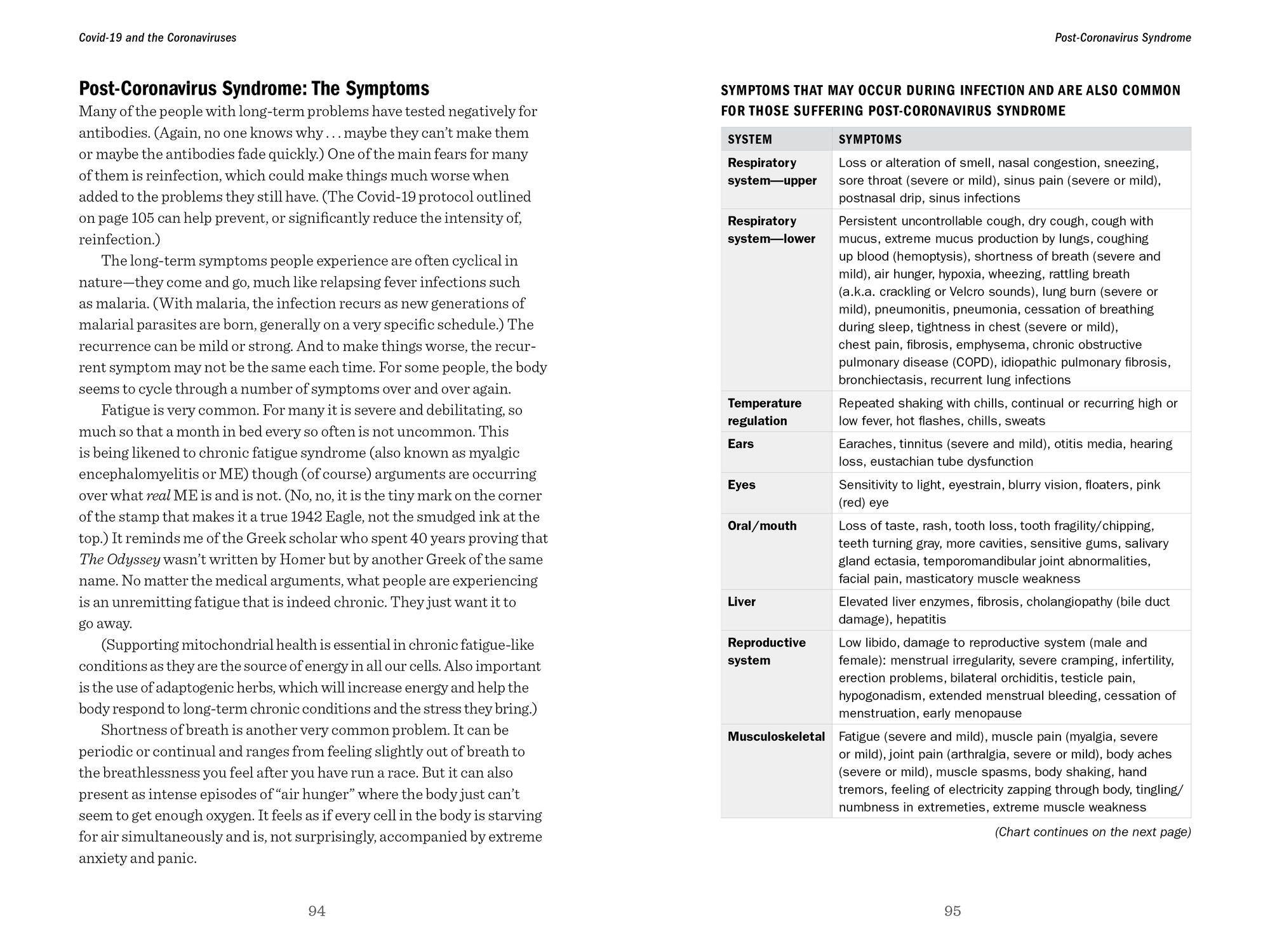 Covid-19 and the Coronaviruses

Post-Coronavirus Syndrome: The Symptoms

Many of the people with long-term problems have tested negatively for antibodies. (Again, no one knows why . . . maybe they can't make them or maybe the antibodies fade quickly.) One of the main fears for many of them is reinfection, which could make things much worse when added to the problems they still have. (The Covid-19 protocol outlined on page 105 can help prevent, or significantly reduce the intensity of, reinfection.)

The long-term symptoms people experience are often cyclical in nature—they come and go, much like relapsing fever infections such as malaria. (With malaria, the infection recurs as new generations of malarial parasites are born, generally on a very specific schedule.) The recurrence can be mild or strong. And to make things worse, the recurrent symptom may not be the same each time. For some people, the body seems to cycle through a number of symptoms over and over again.

Fatigue is very common. For many it is severe and debilitating, so much so that a month in bed every so often is not uncommon. This is being likened to chronic fatigue syndrome (also known as myalgic encephalomyelitis or ME) though (of course) arguments are occurring over what real ME is and is not. (No, no, it is the tiny mark on the corner of the stamp that makes it a true 1942 Eagle, not the smudged ink at the top.) It reminds me of the Greek scholar who spent 40 years proving that The Odyssey wasn't written by Homer but by another Greek of the same name. No matter the medical arguments, what people are experiencing is an unremitting fatigue that is indeed chronic. They just want it to go away.

(Supporting mitochondrial health is essential in chronic fatigue-like conditions as they are the source of energy in all our cells. Also important is the use of adaptogenic herbs, which will increase energy and help the body respond to long-term chronic conditions and the stress they bring.)

Shortness of breath is another very common problem. It can be periodic or continual and ranges from feeling slightly out of breath to the breathlessness you feel after you have run a race. But it can also present as intense episodes of "air hunger" where the body just can't seem to get enough oxygen. It feels as if every cell in the body is starving for air simultaneously and is, not surprisingly, accompanied by extreme anxiety and panic.

94

Post-Coronavirus Syndrome

SYMPTOMS THAT MAY OCCUR DURING INFECTION AND ARE ALSO COMMON FOR THOSE SUFFERING POST-CORONAVIRUS SYNDROME

| SYSTEM | SYMPTOMS |
|---|---|
| Respiratory system—upper | Loss or alteration of smell, nasal congestion, sneezing, sore throat (severe or mild), sinus pain (severe or mild), postnasal drip, sinus infections |
| Respiratory system—lower | Persistent uncontrollable cough, dry cough, cough with mucus, extreme mucus production by lungs, coughing up blood (hemoptysis), shortness of breath (severe and mild), air hunger, hypoxia, wheezing, rattling breath (a.k.a. crackling or Velcro sounds), lung burn (severe or mild), pneumonitis, pneumonia, cessation of breathing during sleep, tightness in chest (severe or mild), chest pain, fibrosis, emphysema, chronic obstructive pulmonary disease (COPD), idiopathic pulmonary fibrosis, bronchiectasis, recurrent lung infections |
| Temperature regulation | Repeated shaking with chills, continual or recurring high or low fever, hot flashes, chills, sweats |
| Ears | Earaches, tinnitus (severe and mild), otitis media, hearing loss, eustachian tube dysfunction |
| Eyes | Sensitivity to light, eyestrain, blurry vision, floaters, pink (red) eye |
| Oral/mouth | Loss of taste, rash, tooth loss, tooth fragility/chipping, teeth turning gray, more cavities, sensitive gums, salivary gland ectasia, temporomandibular joint abnormalities, facial pain, masticatory muscle weakness |
| Liver | Elevated liver enzymes, fibrosis, cholangiopathy (bile duct damage), hepatitis |
| Reproductive system | Low libido, damage to reproductive system (male and female): menstrual irregularity, severe cramping, infertility, erection problems, bilateral orchiditis, testicle pain, hypogonadism, extended menstrual bleeding, cessation of menstruation, early menopause |
| Musculoskeletal | Fatigue (severe and mild), muscle pain (myalgia, severe or mild), joint pain (arthralgia, severe or mild), body aches (severe or mild), muscle spasms, body shaking, hand tremors, feeling of electricity zapping through body, tingling/numbness in extremeties, extreme muscle weakness |

(Chart continues on the next page)

95